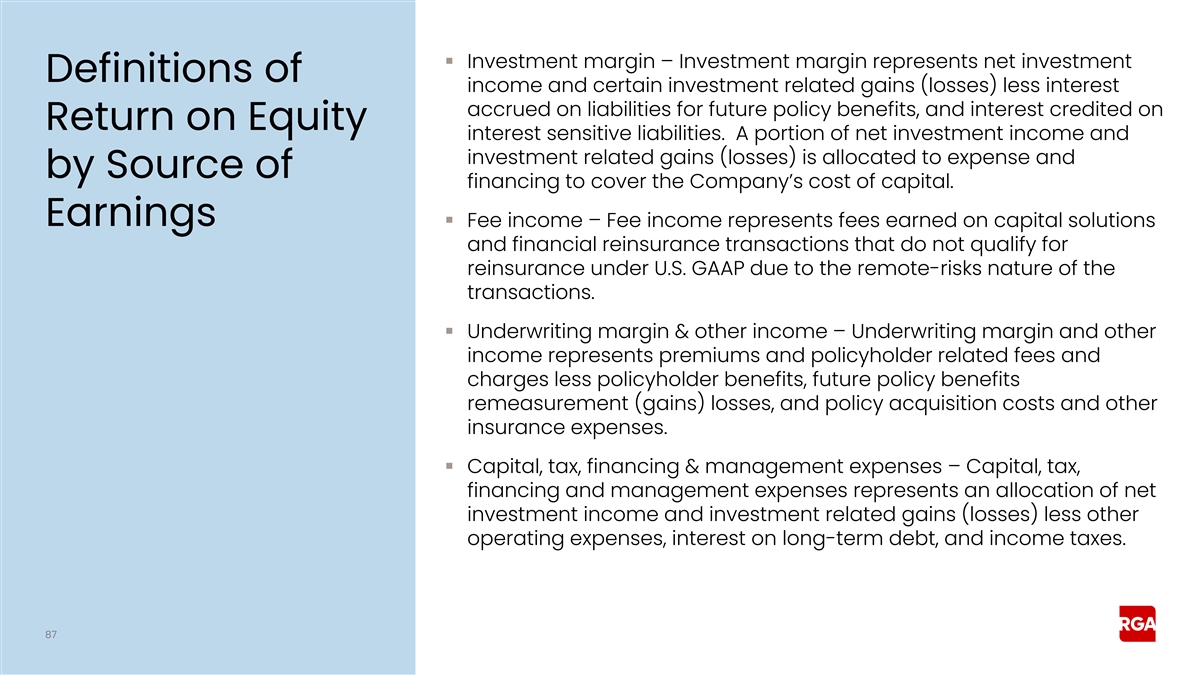 Definitions of Return on Equity by Source of Earnings

▪ Investment margin – Investment margin represents net investment income and certain investment related gains (losses) less interest accrued on liabilities for future policy benefits, and interest credited on interest sensitive liabilities. A portion of net investment income and investment related gains (losses) is allocated to expense and financing to cover the Company's cost of capital.

▪ Fee income – Fee income represents fees earned on capital solutions and financial reinsurance transactions that do not qualify for reinsurance under U.S. GAAP due to the remote-risks nature of the transactions.

▪ Underwriting margin & other income – Underwriting margin and other income represents premiums and policyholder related fees and charges less policyholder benefits, future policy benefits remeasurement (gains) losses, and policy acquisition costs and other insurance expenses.

▪ Capital, tax, financing & management expenses – Capital, tax, financing and management expenses represents an allocation of net investment income and investment related gains (losses) less other operating expenses, interest on long-term debt, and income taxes.

87

RGA